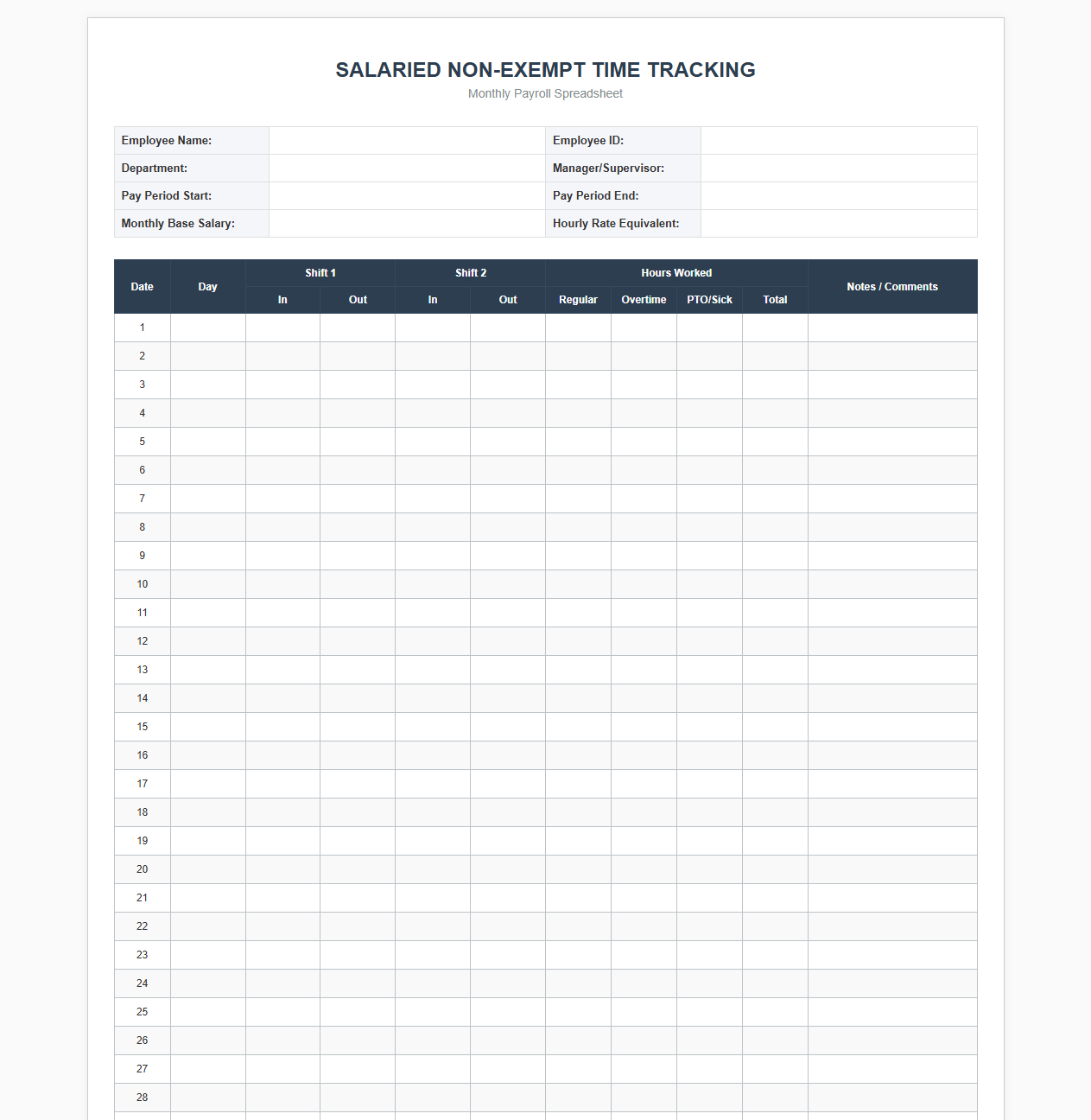 SALARIED NON-EXEMPT TIME TRACKING
Monthly Payroll Spreadsheet

Employee Name:
Employee ID:
Department:
Manager/Supervisor:
Pay Period Start:
Pay Period End:
Monthly Base Salary:
Hourly Rate Equivalent:

| Date | Day | Shift 1 | | Shift 2 | | Hours Worked | | | | Notes / Comments |
|---|---|---|---|---|---|---|---|---|---|---|
| | | In | Out | In | Out | Regular | Overtime | PTO/Sick | Total | |
| 1 | | | | | | | | | | |
| 2 | | | | | | | | | | |
| 3 | | | | | | | | | | |
| 4 | | | | | | | | | | |
| 5 | | | | | | | | | | |
| 6 | | | | | | | | | | |
| 7 | | | | | | | | | | |
| 8 | | | | | | | | | | |
| 9 | | | | | | | | | | |
| 10 | | | | | | | | | | |
| 11 | | | | | | | | | | |
| 12 | | | | | | | | | | |
| 13 | | | | | | | | | | |
| 14 | | | | | | | | | | |
| 15 | | | | | | | | | | |
| 16 | | | | | | | | | | |
| 17 | | | | | | | | | | |
| 18 | | | | | | | | | | |
| 19 | | | | | | | | | | |
| 20 | | | | | | | | | | |
| 21 | | | | | | | | | | |
| 22 | | | | | | | | | | |
| 23 | | | | | | | | | | |
| 24 | | | | | | | | | | |
| 25 | | | | | | | | | | |
| 26 | | | | | | | | | | |
| 27 | | | | | | | | | | |
| 28 | | | | | | | | | | |